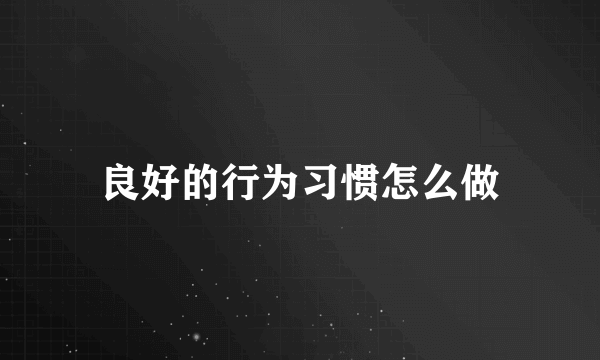 良好的行为习惯怎么做